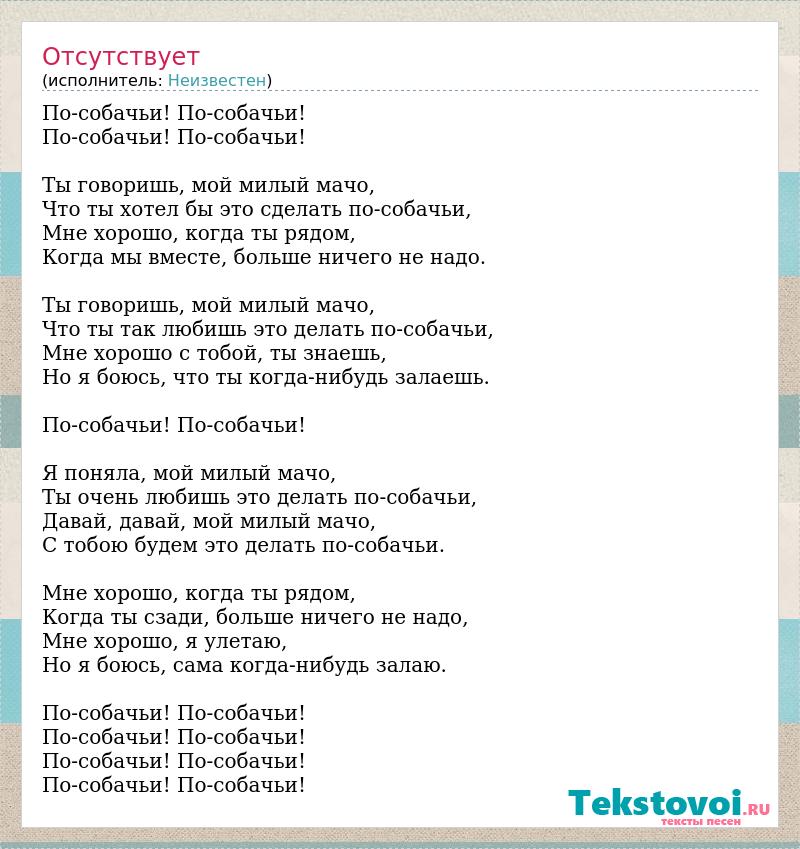 Отсутствует
(исполнитель: Неизвестен)

По-собачьи! По-собачьи!
По-собачьи! По-собачьи!

Ты говоришь, мой милый мачо,
Что ты хотел бы это сделать по-собачьи,
Мне хорошо, когда ты рядом,
Когда мы вместе, больше ничего не надо.

Ты говоришь, мой милый мачо,
Что ты так любишь это делать по-собачьи,
Мне хорошо с тобой, ты знаешь,
Но я боюсь, что ты когда-нибудь залаешь.

По-собачьи! По-собачьи!

Я поняла, мой милый мачо,
Ты очень любишь это делать по-собачьи,
Давай, давай, мой милый мачо,
С тобою будем это делать по-собачьи.

Мне хорошо, когда ты рядом,
Когда ты сзади, больше ничего не надо,
Мне хорошо, я улетаю,
Но я боюсь, сама когда-нибудь залаю.

По-собачьи! По-собачьи!
По-собачьи! По-собачьи!
По-собачьи! По-собачьи!
По-собачьи! По-собачьи!

Tekstovoi.RU
тексты песен